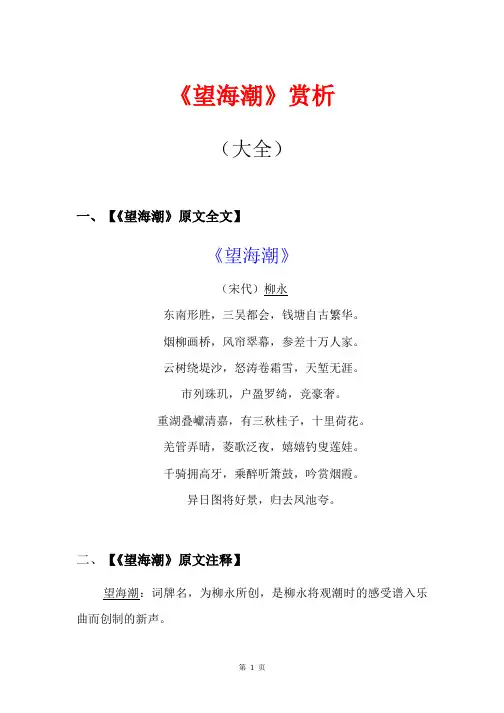 《望海潮》赏析

（大全）

一、【《望海潮》原文全文】

《望海潮》

（宋代）柳永

东南形胜，三吴都会，钱塘自古繁华。

烟柳画桥，风帘翠幕，参差十万人家。

云树绕堤沙，怒涛卷霜雪，天堑无涯。

市列珠玑，户盈罗绮，竞豪奢。

重湖叠巘清嘉，有三秋桂子，十里荷花。

羌管弄晴，菱歌泛夜，嬉嬉钓叟莲娃。

千骑拥高牙，乘醉听箫鼓，吟赏烟霞。

异日图将好景，归去凤池夸。

二、【《望海潮》原文注释】

望海潮：词牌名，为柳永所创，是柳永将观潮时的感受谱入乐曲而创制的新声。

第 1 页